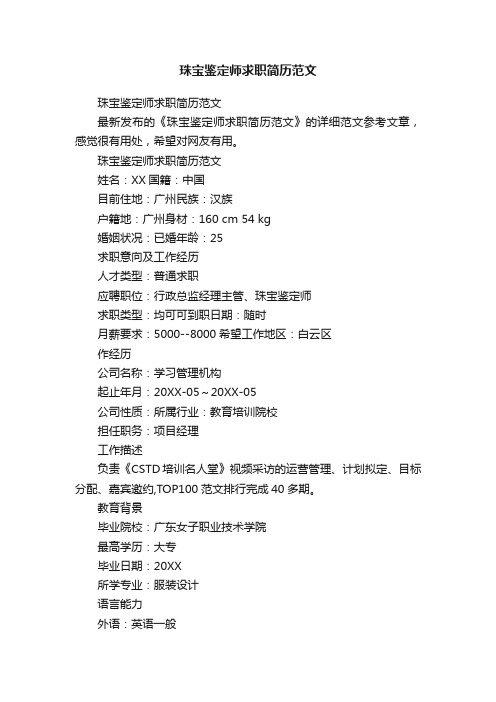 珠宝鉴定师求职简历范文

珠宝鉴定师求职简历范文

最新发布的《珠宝鉴定师求职简历范文》的详细范文参考文章，感觉很有用处，希望对网友有用。

珠宝鉴定师求职简历范文

姓名：XX 国籍：中国

目前住地：广州民族：汉族

户籍地：广州身材：160 cm 54 kg

婚姻状况：已婚年龄：25

求职意向及工作经历

人才类型：普通求职

应聘职位：行政总监经理主管、珠宝鉴定师

求职类型：均可可到职日期：随时

月薪要求：5000--8000 希望工作地区：白云区

作经历

公司名称：学习管理机构

起止年月：20XX-05～20XX-05

公司性质：所属行业：教育培训院校

担任职务：项目经理

工作描述

负责《CSTD 培训名人堂》视频采访的运营管理、计划拟定、目标分配、嘉宾邀约,TOP100 范文排行完成 40 多期。

教育背景

毕业院校：广东女子职业技术学院

最高学历：大专

毕业日期：20XX

所学专业：服装设计

语言能力

外语：英语一般